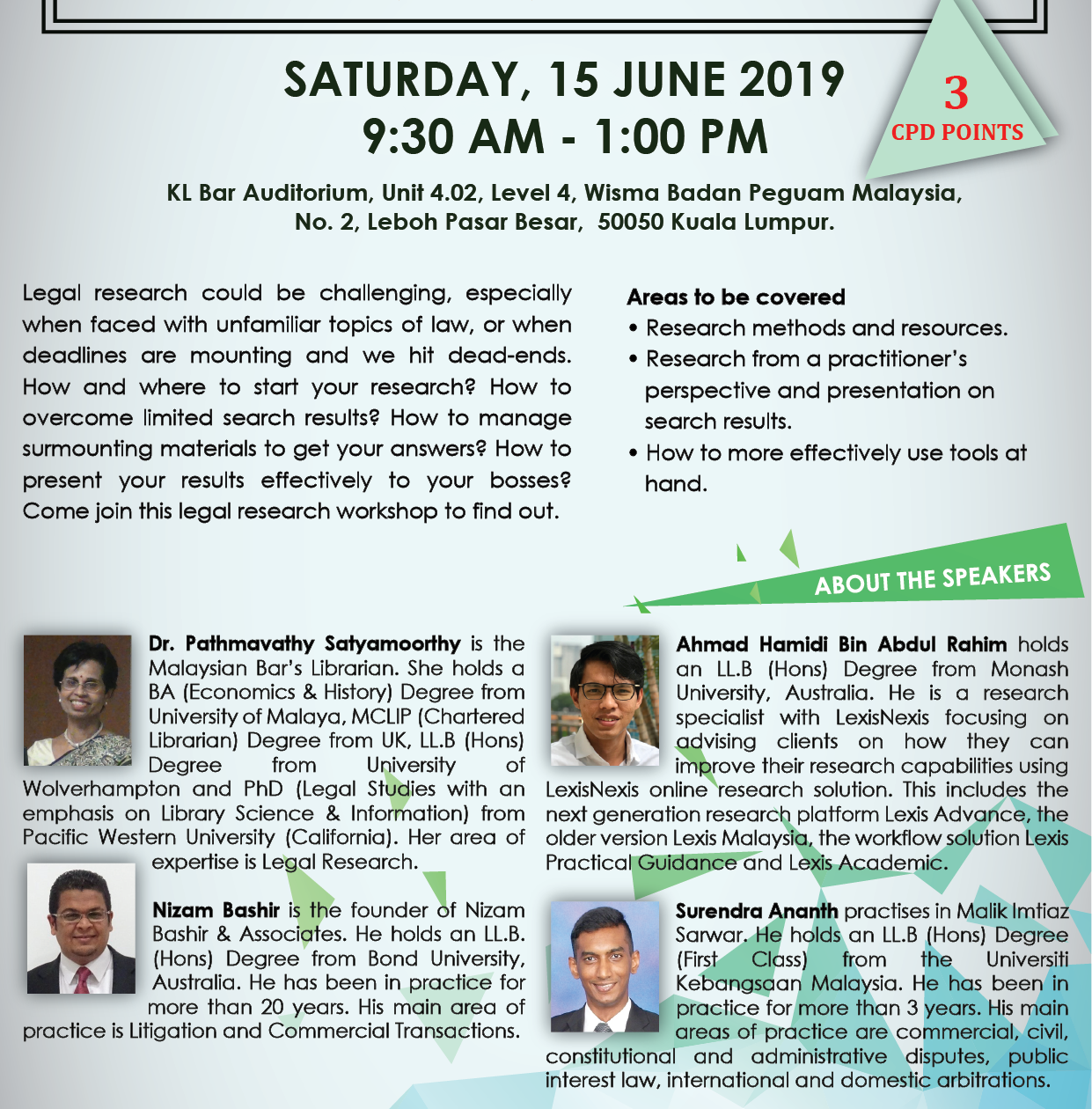 SATURDAY, 15 JUNE 2019
9:30 AM - 1:00 PM

3
CPD POINTS

KL Bar Auditorium, Unit 4.02, Level 4, Wisma Badan Peguam Malaysia, No. 2, Leboh Pasar Besar, 50050 Kuala Lumpur.

Legal research could be challenging, especially when faced with unfamiliar topics of law, or when deadlines are mounting and we hit dead-ends. How and where to start your research? How to overcome limited search results? How to manage surmounting materials to get your answers? How to present your results effectively to your bosses? Come join this legal research workshop to find out.

Areas to be covered
• Research methods and resources.
• Research from a practitioner's perspective and presentation on search results.
• How to more effectively use tools at hand.

ABOUT THE SPEAKERS

Dr. Pathmavathy Satyamoorthy is the Malaysian Bar's Librarian. She holds a BA (Economics & History) Degree from University of Malaya, MCLIP (Chartered Librarian) Degree from UK, LL.B (Hons) Degree from University of Wolverhampton and PhD (Legal Studies with an emphasis on Library Science & Information) from Pacific Western University (California). Her area of expertise is Legal Research.

Nizam Bashir is the founder of Nizam Bashir & Associates. He holds an LL.B. (Hons) Degree from Bond University, Australia. He has been in practice for more than 20 years. His main area of practice is Litigation and Commercial Transactions.

Ahmad Hamidi Bin Abdul Rahim holds an LL.B (Hons) Degree from Monash University, Australia. He is a research specialist with LexisNexis focusing on advising clients on how they can improve their research capabilities using LexisNexis online research solution. This includes the next generation research platform Lexis Advance, the older version Lexis Malaysia, the workflow solution Lexis Practical Guidance and Lexis Academic.

Surendra Ananth practises in Malik Imtiaz Sarwar. He holds an LL.B (Hons) Degree (First Class) from the Universiti Kebangsaan Malaysia. He has been in practice for more than 3 years. His main areas of practice are commercial, civil, constitutional and administrative disputes, public interest law, international and domestic arbitrations.